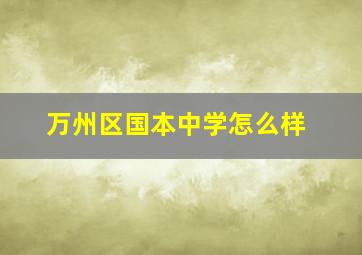 万州区国本中学怎么样